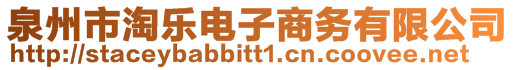 泉州市淘乐电子商务有限公司
http://staceybabbitt1.cn.coovee.net